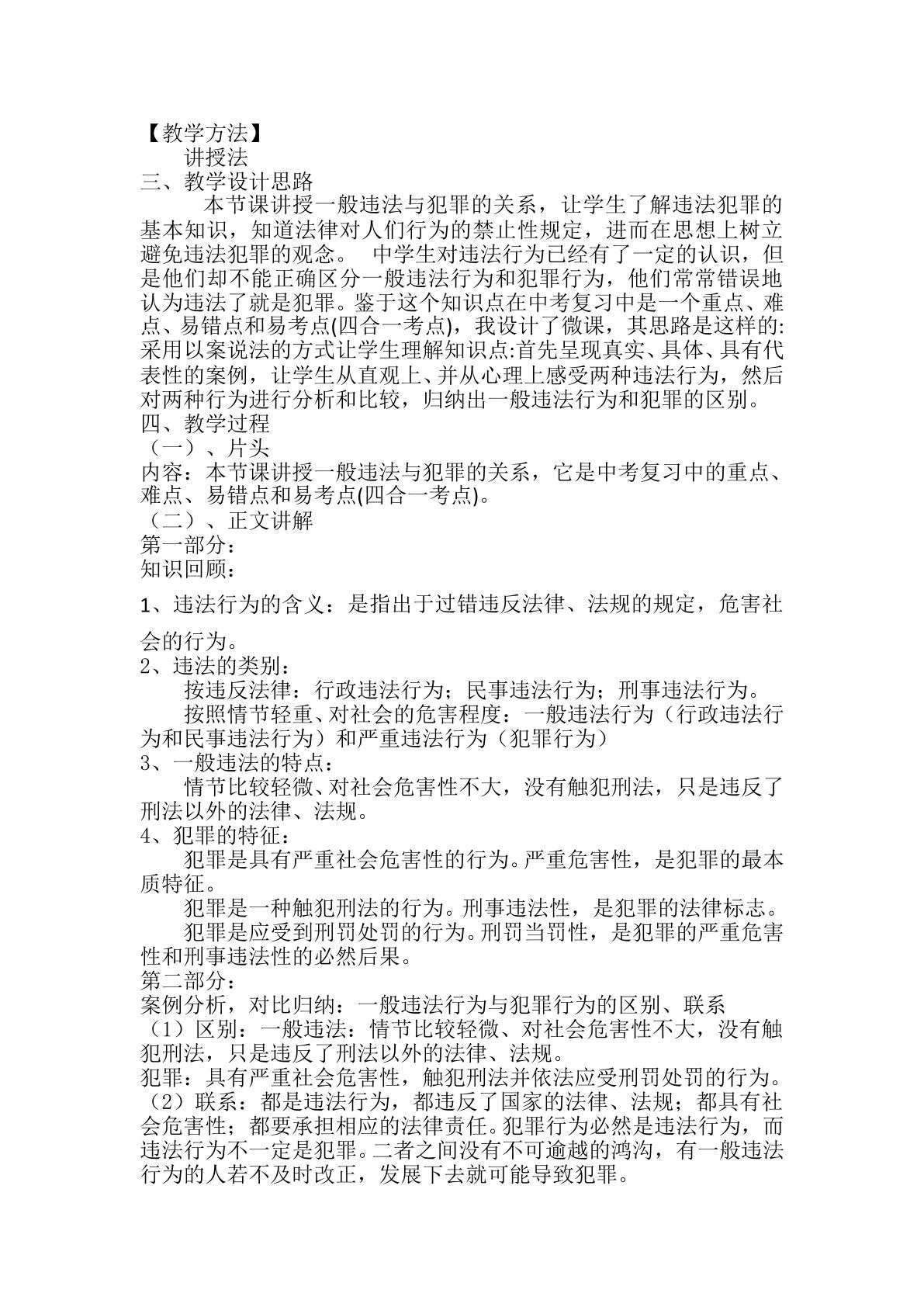 【教学方法】

讲授法

三、教学设计思路

本节课讲授一般违法与犯罪的关系，让学生了解违法犯罪的基本知识，知道法律对人们行为的禁止性规定，进而在思想上树立避免违法犯罪的观念。 中学生对违法行为已经有了一定的认识，但是他们却不能正确区分一般违法行为和犯罪行为，他们常常错误地认为违法了就是犯罪。鉴于这个知识点在中考复习中是一个重点、难点、易错点和易考点(四合一考点)，我设计了微课，其思路是这样的:采用以案说法的方式让学生理解知识点:首先呈现真实、具体、具有代表性的案例，让学生从直观上、并从心理上感受两种违法行为，然后对两种行为进行分析和比较，归纳出一般违法行为和犯罪的区别。

四、教学过程

（一）、片头

内容：本节课讲授一般违法与犯罪的关系，它是中考复习中的重点、难点、易错点和易考点(四合一考点)。

（二）、正文讲解

第一部分：

知识回顾：

1、违法行为的含义：是指出于过错违反法律、法规的规定，危害社会的行为。

2、违法的类别：

按违反法律：行政违法行为；民事违法行为；刑事违法行为。

按照情节轻重、对社会的危害程度：一般违法行为（行政违法行为和民事违法行为）和严重违法行为（犯罪行为）

3、一般违法的特点：

情节比较轻微、对社会危害性不大，没有触犯刑法，只是违反了刑法以外的法律、法规。

4、犯罪的特征：

犯罪是具有严重社会危害性的行为。严重危害性，是犯罪的最本质特征。

犯罪是一种触犯刑法的行为。刑事违法性，是犯罪的法律标志。

犯罪是应受到刑罚处罚的行为。刑罚当罚性，是犯罪的严重危害性和刑事违法性的必然后果。

第二部分：

案例分析，对比归纳：一般违法行为与犯罪行为的区别、联系

（1）区别：一般违法：情节比较轻微、对社会危害性不大，没有触犯刑法，只是违反了刑法以外的法律、法规。

犯罪：具有严重社会危害性，触犯刑法并依法应受刑罚处罚的行为。

（2）联系：都是违法行为，都违反了国家的法律、法规；都具有社会危害性；都要承担相应的法律责任。犯罪行为必然是违法行为，而违法行为不一定是犯罪。二者之间没有不可逾越的鸿沟，有一般违法行为的人若不及时改正，发展下去就可能导致犯罪。